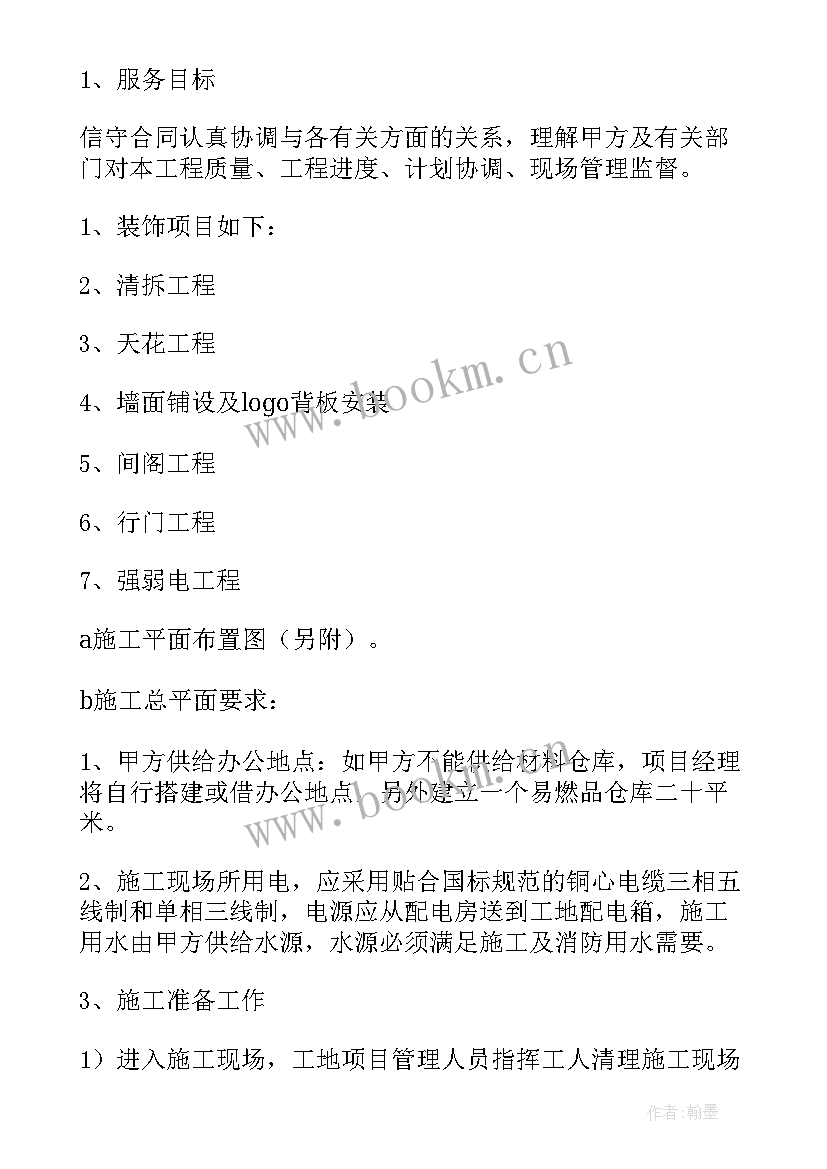 1、服务目标

信守合同认真协调与各有关方面的关系，理解甲方及有关部门对本工程质量、工程进度、计划协调、现场管理监督。

1、装饰项目如下：

2、清拆工程

3、天花工程

4、墙面铺设及logo背板安装

5、间阁工程

6、行门工程

7、强弱电工程

a施工平面布置图（另附）。

b施工总平面要求：

1、甲方供给办公地点：如甲方不能供给材料仓库，项目经理将自行搭建或借办公地点，另外建立一个易燃品仓库二十平米。

2、施工现场所用电，应采用贴合国标规范的铜心电缆三相五线制和单相三线制，电源应从配电房送到工地配电箱，施工用水由甲方供给水源，水源必须满足施工及消防用水需要。

3、施工准备工作

1）进入施工现场，工地项目管理人员指挥工人清理施工现场

www.bookm.cn

www.bookm.cn

作者:翰墨